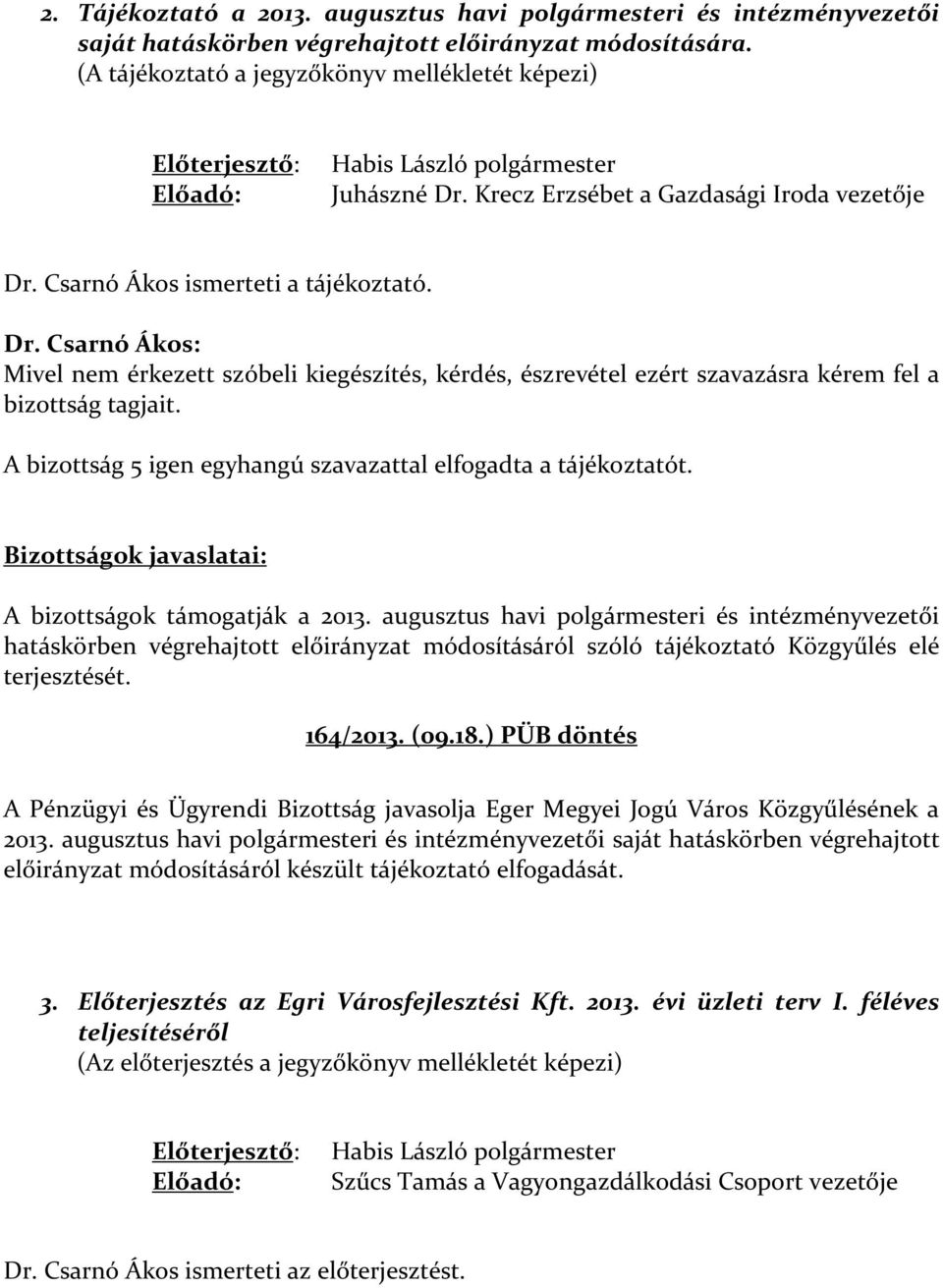 2. Tájékoztató a 2013. augusztus havi polgármesteri és intézményvezetői saját hatáskörben végrehajtott előirányzat módosítására.
(A tájékoztató a jegyzőkönyv mellékletét képezi)

Előterjesztő: Habis László polgármester
Előadó: Juhászné Dr. Krecz Erzsébet a Gazdasági Iroda vezetője

Dr. Csarnó Ákos ismerteti a tájékoztató.

Dr. Csarnó Ákos:
Mivel nem érkezett szóbeli kiegészítés, kérdés, észrevétel ezért szavazásra kérem fel a bizottság tagjait.

A bizottság 5 igen egyhangú szavazattal elfogadta a tájékoztatót.

Bizottságok javaslatai:

A bizottságok támogatják a 2013. augusztus havi polgármesteri és intézményvezetői hatáskörben végrehajtott előirányzat módosításáról szóló tájékoztató Közgyűlés elé terjesztését.

164/2013. (09.18.) PÜB döntés

A Pénzügyi és Ügyrendi Bizottság javasolja Eger Megyei Jogú Város Közgyűlésének a 2013. augusztus havi polgármesteri és intézményvezetői saját hatáskörben végrehajtott előirányzat módosításáról készült tájékoztató elfogadását.

3. Előterjesztés az Egri Városfejlesztési Kft. 2013. évi üzleti terv I. féléves teljesítéséről
(Az előterjesztés a jegyzőkönyv mellékletét képezi)

Előterjesztő: Habis László polgármester
Előadó: Szűcs Tamás a Vagyongazdálkodási Csoport vezetője

Dr. Csarnó Ákos ismerteti az előterjesztést.